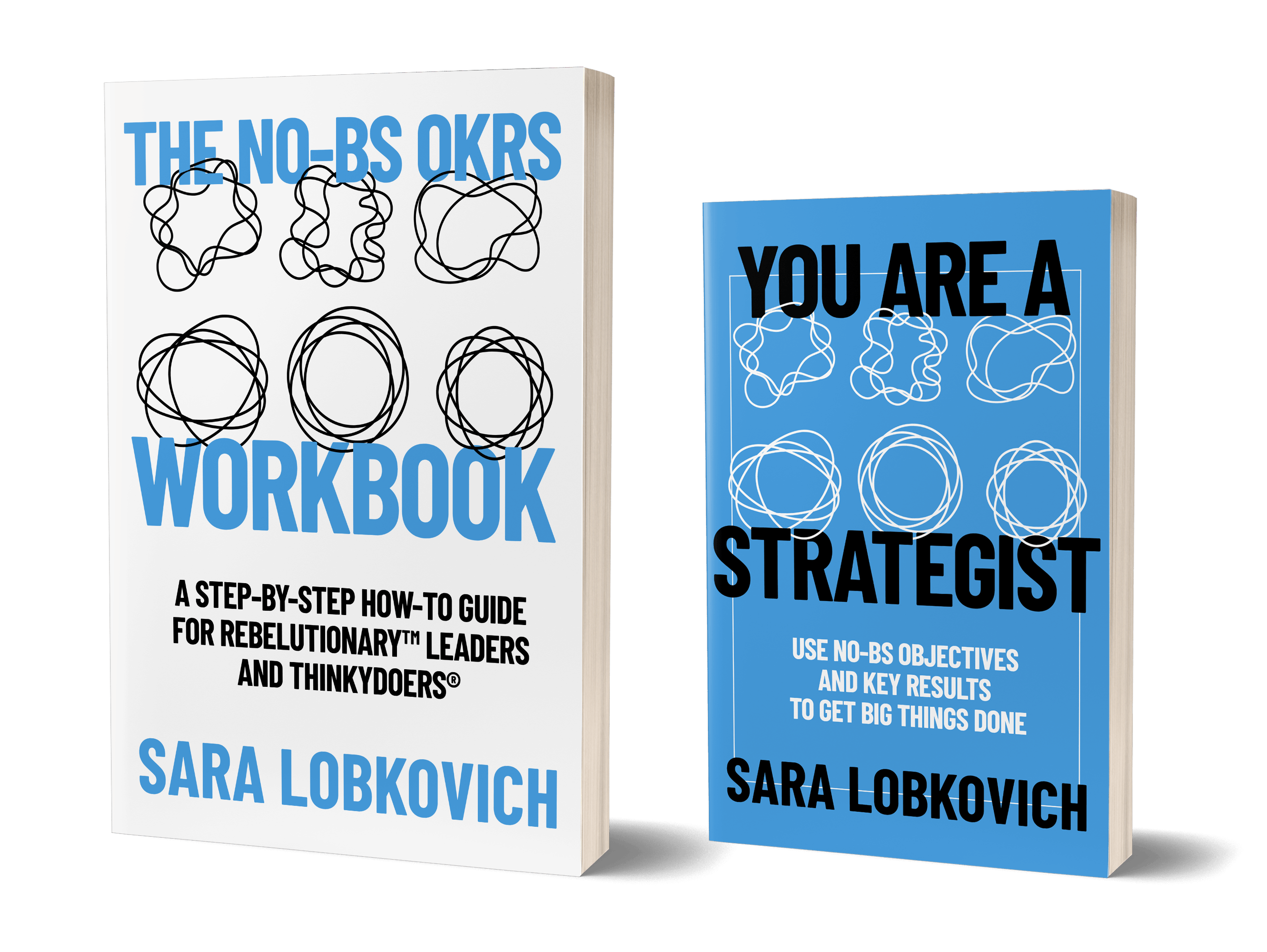 THE NO-BS OKRS WORKBOOK

A STEP-BY-STEP HOW-TO GUIDE FOR REBELUTIONARY™ LEADERS AND THINKYDOERS®

SARA LOBKOVICH

YOU ARE A STRATEGIST

USE NO-BS OBJECTIVES AND KEY RESULTS TO GET BIG THINGS DONE

SARA LOBKOVICH